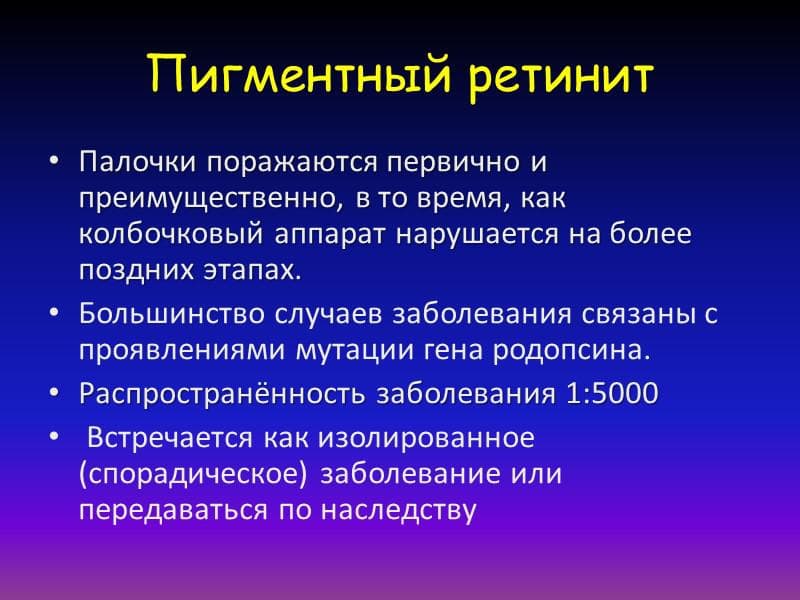 Пигментный ретинит

• Палочки поражаются первично и преимущественно, в то время, как колбочковый аппарат нарушается на более поздних этапах.
• Большинство случаев заболевания связаны с проявлениями мутации гена родопсина.
• Распространённость заболевания 1:5000
• Встречается как изолированное (спорадическое) заболевание или передаваться по наследству